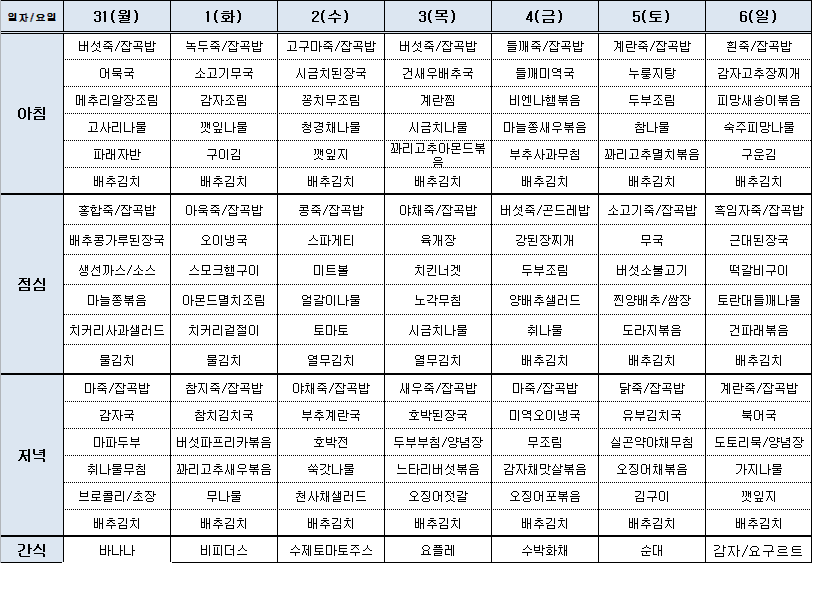 | 일자/요일 | 31(월) | 1(화) | 2(수) | 3(목) | 4(금) | 5(토) | 6(일) |
|---|---|---|---|---|---|---|---|
| 아침 | 버섯죽/잡곡밥 | 녹두죽/잡곡밥 | 고구마죽/잡곡밥 | 버섯죽/잡곡밥 | 들깨죽/잡곡밥 | 계란죽/잡곡밥 | 흰죽/잡곡밥 |
| | 어묵국 | 소고기무국 | 시금치된장국 | 건새우배추국 | 들깨미역국 | 누룽지탕 | 감자고추장찌개 |
| | 메추리알장조림 | 감자조림 | 꽁치무조림 | 계란찜 | 비엔나햄볶음 | 두부조림 | 피망새송이볶음 |
| | 고사리나물 | 깻잎나물 | 청경채나물 | 시금치나물 | 마늘쫑새우볶음 | 참나물 | 숙주피망나물 |
| | 파래자반 | 구이김 | 깻잎지 | 꽈리고추아몬드볶음 | 부추사과무침 | 꽈리고추멸치볶음 | 구운김 |
| | 배추김치 | 배추김치 | 배추김치 | 배추김치 | 배추김치 | 배추김치 | 배추김치 |
| 점심 | 홍합죽/잡곡밥 | 아욱죽/잡곡밥 | 콩죽/잡곡밥 | 야채죽/잡곡밥 | 버섯죽/곤드레밥 | 소고기죽/잡곡밥 | 흑임자죽/잡곡밥 |
| | 배추콩가루된장국 | 오이냉국 | 스파게티 | 육개장 | 강된장찌개 | 무국 | 근대된장국 |
| | 생선까스/소스 | 스모크햄구이 | 미트볼 | 치킨너겟 | 두부조림 | 버섯소불고기 | 떡갈비구이 |
| | 마늘쫑볶음 | 아몬드멸치조림 | 얼갈이나물 | 노각무침 | 양배추샐러드 | 찐양배추/쌈장 | 토란대들깨나물 |
| | 치커리사과샐러드 | 치커리겉절이 | 토마토 | 시금치나물 | 취나물 | 도라지볶음 | 건파래볶음 |
| | 물김치 | 물김치 | 열무김치 | 열무김치 | 배추김치 | 배추김치 | 배추김치 |
| 저녁 | 마죽/잡곡밥 | 참치죽/잡곡밥 | 야채죽/잡곡밥 | 새우죽/잡곡밥 | 마죽/잡곡밥 | 닭죽/잡곡밥 | 계란죽/잡곡밥 |
| | 감자국 | 참치김치국 | 부추계란국 | 호박된장국 | 미역오이냉국 | 유부김치국 | 북어국 |
| | 마파두부 | 버섯파프리카볶음 | 호박전 | 두부부침/양념장 | 무조림 | 실곤약야채무침 | 도토리묵/양념장 |
| | 취나물무침 | 꽈리고추새우볶음 | 쑥갓나물 | 느타리버섯볶음 | 감자채맛살볶음 | 오징어채볶음 | 가지나물 |
| | 브로콜리/초장 | 무나물 | 천사채샐러드 | 오징어젓갈 | 오징어포볶음 | 김구이 | 깻잎지 |
| | 배추김치 | 배추김치 | 배추김치 | 배추김치 | 배추김치 | 배추김치 | 배추김치 |
| 간식 | 바나나 | 비피더스 | 수제토마토주스 | 요플레 | 수박화채 | 순대 | 감자/요구르트 |